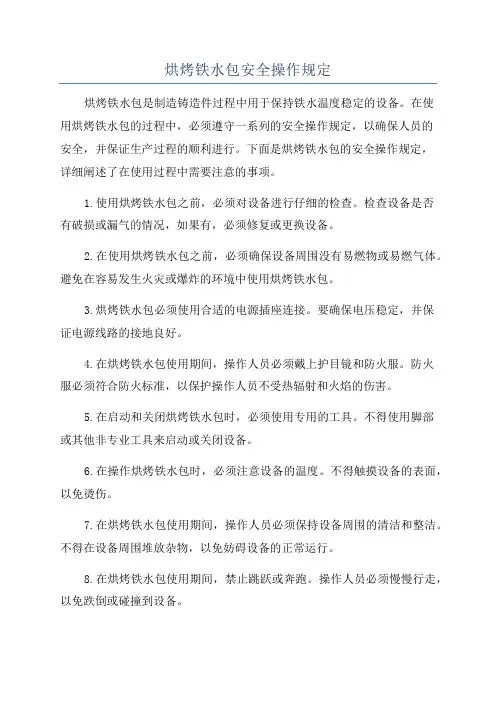 烘烤铁水包安全操作规定

烘烤铁水包是制造铸造件过程中用于保持铁水温度稳定的设备。在使用烘烤铁水包的过程中，必须遵守一系列的安全操作规定，以确保人员的安全，并保证生产过程的顺利进行。下面是烘烤铁水包的安全操作规定，详细阐述了在使用过程中需要注意的事项。

1.使用烘烤铁水包之前，必须对设备进行仔细的检查。检查设备是否有破损或漏气的情况，如果有，必须修复或更换设备。

2.在使用烘烤铁水包之前，必须确保设备周围没有易燃物或易燃气体。避免在容易发生火灾或爆炸的环境中使用烘烤铁水包。

3.烘烤铁水包必须使用合适的电源插座连接。要确保电压稳定，并保证电源线路的接地良好。

4.在烘烤铁水包使用期间，操作人员必须戴上护目镜和防火服。防火服必须符合防火标准，以保护操作人员不受热辐射和火焰的伤害。

5.在启动和关闭烘烤铁水包时，必须使用专用的工具。不得使用脚部或其他非专业工具来启动或关闭设备。

6.在操作烘烤铁水包时，必须注意设备的温度。不得触摸设备的表面，以免烫伤。

7.在烘烤铁水包使用期间，操作人员必须保持设备周围的清洁和整洁。不得在设备周围堆放杂物，以免妨碍设备的正常运行。

8.在烘烤铁水包使用期间，禁止跳跃或奔跑。操作人员必须慢慢行走，以免跌倒或碰撞到设备。